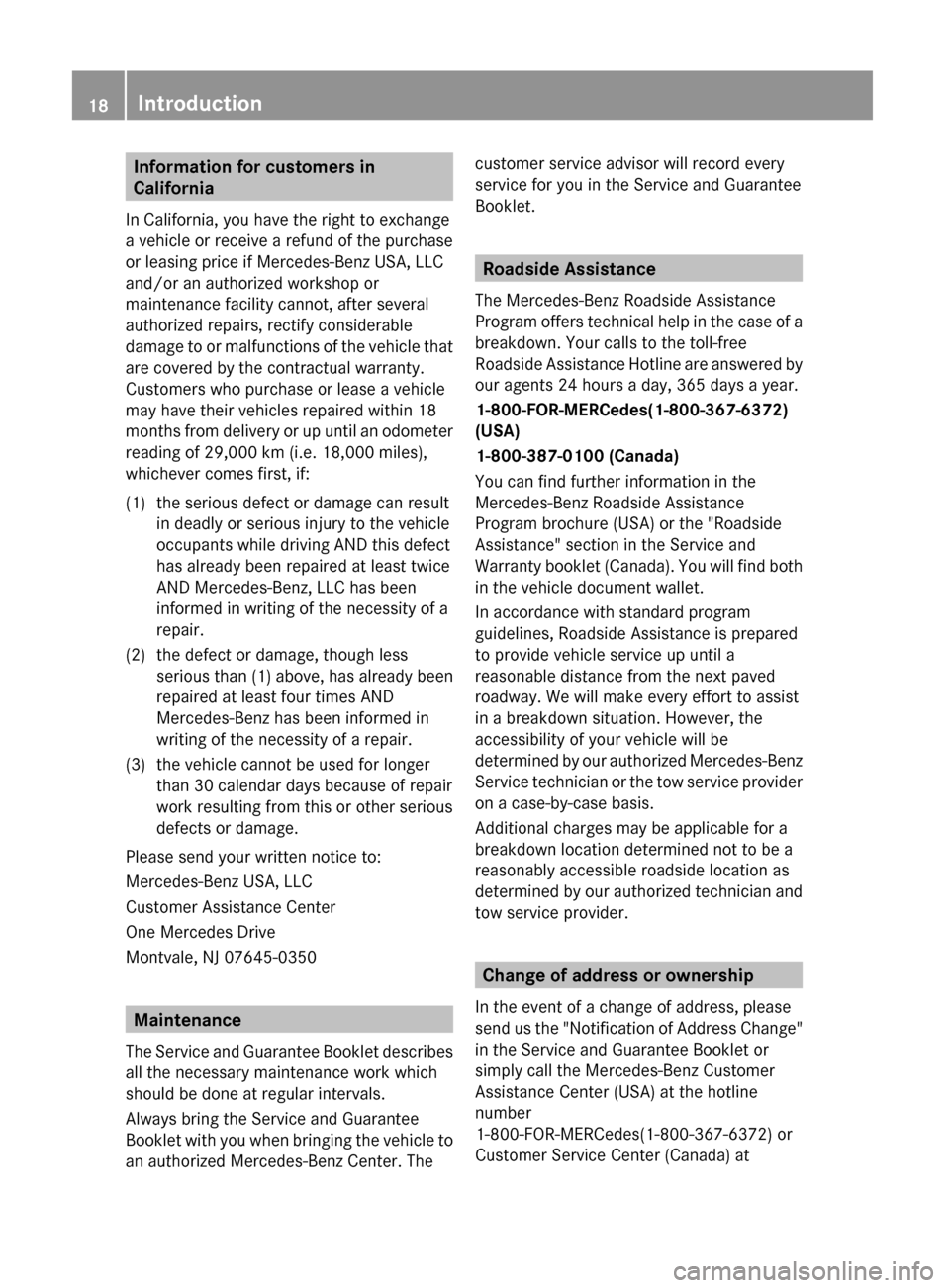 18 Introduction

Information for customers in California

In California, you have the right to exchange a vehicle or receive a refund of the purchase or leasing price if Mercedes-Benz USA, LLC and/or an authorized workshop or maintenance facility cannot, after several authorized repairs, rectify considerable damage to or malfunctions of the vehicle that are covered by the contractual warranty. Customers who purchase or lease a vehicle may have their vehicles repaired within 18 months from delivery or up until an odometer reading of 29,000 km (i.e. 18,000 miles), whichever comes first, if:

(1) the serious defect or damage can result in deadly or serious injury to the vehicle occupants while driving AND this defect has already been repaired at least twice AND Mercedes-Benz, LLC has been informed in writing of the necessity of a repair.

(2) the defect or damage, though less serious than (1) above, has already been repaired at least four times AND Mercedes-Benz has been informed in writing of the necessity of a repair.

(3) the vehicle cannot be used for longer than 30 calendar days because of repair work resulting from this or other serious defects or damage.

Please send your written notice to:

Mercedes-Benz USA, LLC

Customer Assistance Center

One Mercedes Drive

Montvale, NJ 07645-0350

Maintenance

The Service and Guarantee Booklet describes all the necessary maintenance work which should be done at regular intervals.

Always bring the Service and Guarantee Booklet with you when bringing the vehicle to an authorized Mercedes-Benz Center. The customer service advisor will record every service for you in the Service and Guarantee Booklet.

Roadside Assistance

The Mercedes-Benz Roadside Assistance Program offers technical help in the case of a breakdown. Your calls to the toll-free Roadside Assistance Hotline are answered by our agents 24 hours a day, 365 days a year.

1-800-FOR-MERCedes(1-800-367-6372) (USA)

1-800-387-0100 (Canada)

You can find further information in the Mercedes-Benz Roadside Assistance Program brochure (USA) or the "Roadside Assistance" section in the Service and Warranty booklet (Canada). You will find both in the vehicle document wallet.

In accordance with standard program guidelines, Roadside Assistance is prepared to provide vehicle service up until a reasonable distance from the next paved roadway. We will make every effort to assist in a breakdown situation. However, the accessibility of your vehicle will be determined by our authorized Mercedes-Benz Service technician or the tow service provider on a case-by-case basis.

Additional charges may be applicable for a breakdown location determined not to be a reasonably accessible roadside location as determined by our authorized technician and tow service provider.

Change of address or ownership

In the event of a change of address, please send us the "Notification of Address Change" in the Service and Guarantee Booklet or simply call the Mercedes-Benz Customer Assistance Center (USA) at the hotline number 1-800-FOR-MERCedes(1-800-367-6372) or Customer Service Center (Canada) at

carmanualsonline.info